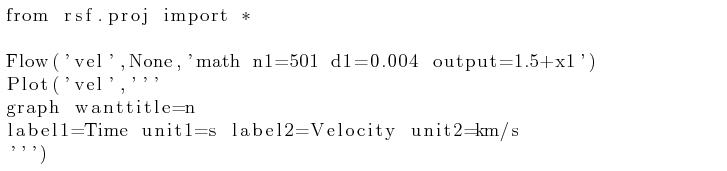 from rsf.proj import *

Flow('vel',None,'math n1=501 d1=0.004 output=1.5+x1')
Plot('vel','''
graph wanttitle=n
label1=Time unit1=s label2=Velocity unit2=km/s
''')